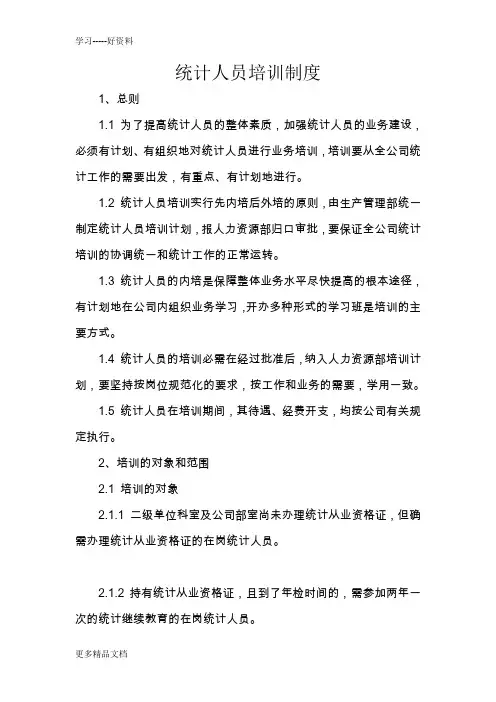 学习-----好资料

统计人员培训制度

1、总则

1.1 为了提高统计人员的整体素质，加强统计人员的业务建设，必须有计划、有组织地对统计人员进行业务培训，培训要从全公司统计工作的需要出发，有重点、有计划地进行。

1.2 统计人员培训实行先内培后外培的原则，由生产管理部统一制定统计人员培训计划，报人力资源部归口审批，要保证全公司统计培训的协调统一和统计工作的正常运转。

1.3 统计人员的内培是保障整体业务水平尽快提高的根本途径，有计划地在公司内组织业务学习，开办多种形式的学习班是培训的主要方式。

1.4 统计人员的培训必需在经过批准后，纳入人力资源部培训计划，要坚持按岗位规范化的要求，按工作和业务的需要，学用一致。

1.5 统计人员在培训期间，其待遇、经费开支，均按公司有关规定执行。

2、培训的对象和范围

2.1 培训的对象

2.1.1 二级单位科室及公司部室尚未办理统计从业资格证，但确需办理统计从业资格证的在岗统计人员。

2.1.2 持有统计从业资格证，且到了年检时间的，需参加两年一次的统计继续教育的在岗统计人员。

更多精品文档